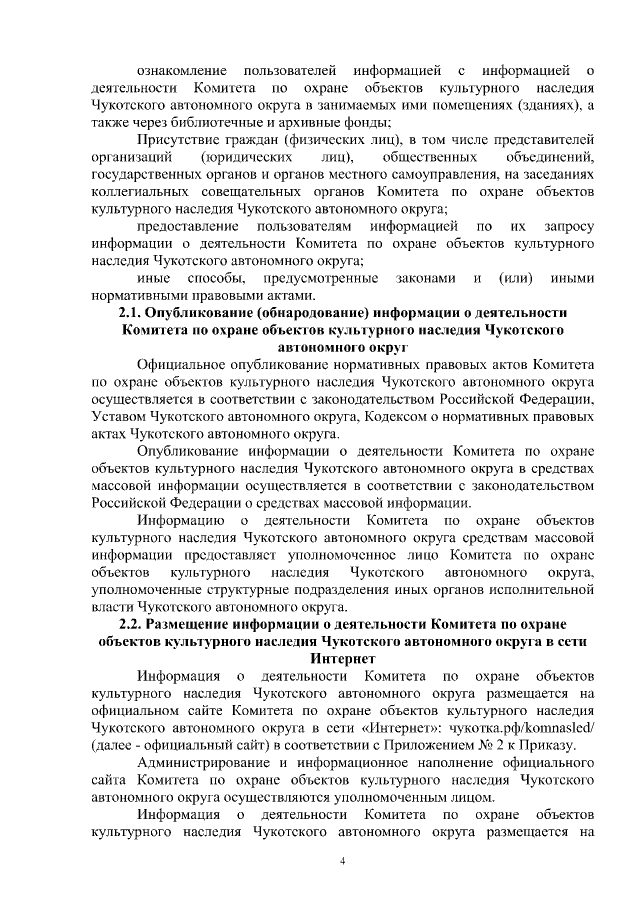 ознакомление пользователей информацией с информацией о деятельности Комитета по охране объектов культурного наследия Чукотского автономного округа в занимаемых ими помещениях (зданиях), а также через библиотечные и архивные фонды;

Присутствие граждан (физических лиц), в том числе представителей организаций (юридических лиц), общественных объединений, государственных органов и органов местного самоуправления, на заседаниях коллегиальных совещательных органов Комитета по охране объектов культурного наследия Чукотского автономного округа;

предоставление пользователям информацией по их запросу информации о деятельности Комитета по охране объектов культурного наследия Чукотского автономного округа;

иные способы, предусмотренные законами и (или) иными нормативными правовыми актами.

2.1. Опубликование (обнародование) информации о деятельности Комитета по охране объектов культурного наследия Чукотского автономного округ

Официальное опубликование нормативных правовых актов Комитета по охране объектов культурного наследия Чукотского автономного округа осуществляется в соответствии с законодательством Российской Федерации, Уставом Чукотского автономного округа, Кодексом о нормативных правовых актах Чукотского автономного округа.

Опубликование информации о деятельности Комитета по охране объектов культурного наследия Чукотского автономного округа в средствах массовой информации осуществляется в соответствии с законодательством Российской Федерации о средствах массовой информации.

Информацию о деятельности Комитета по охране объектов культурного наследия Чукотского автономного округа средствам массовой информации предоставляет уполномоченное лицо Комитета по охране объектов культурного наследия Чукотского автономного округа, уполномоченные структурные подразделения иных органов исполнительной власти Чукотского автономного округа.

2.2. Размещение информации о деятельности Комитета по охране объектов культурного наследия Чукотского автономного округа в сети Интернет

Информация о деятельности Комитета по охране объектов культурного наследия Чукотского автономного округа размещается на официальном сайте Комитета по охране объектов культурного наследия Чукотского автономного округа в сети «Интернет»: чукотка.рф/komnasled/ (далее - официальный сайт) в соответствии с Приложением № 2 к Приказу.

Администрирование и информационное наполнение официального сайта Комитета по охране объектов культурного наследия Чукотского автономного округа осуществляются уполномоченным лицом.

Информация о деятельности Комитета по охране объектов культурного наследия Чукотского автономного округа размещается на

4